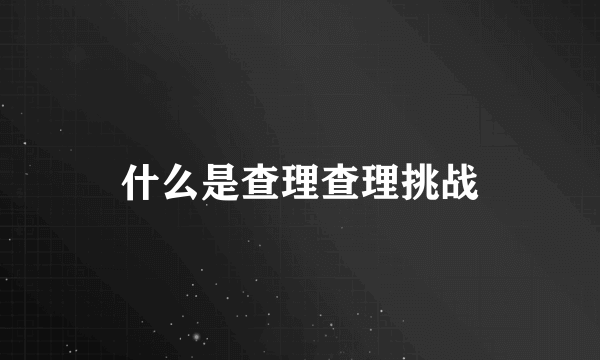 什么是查理查理挑战